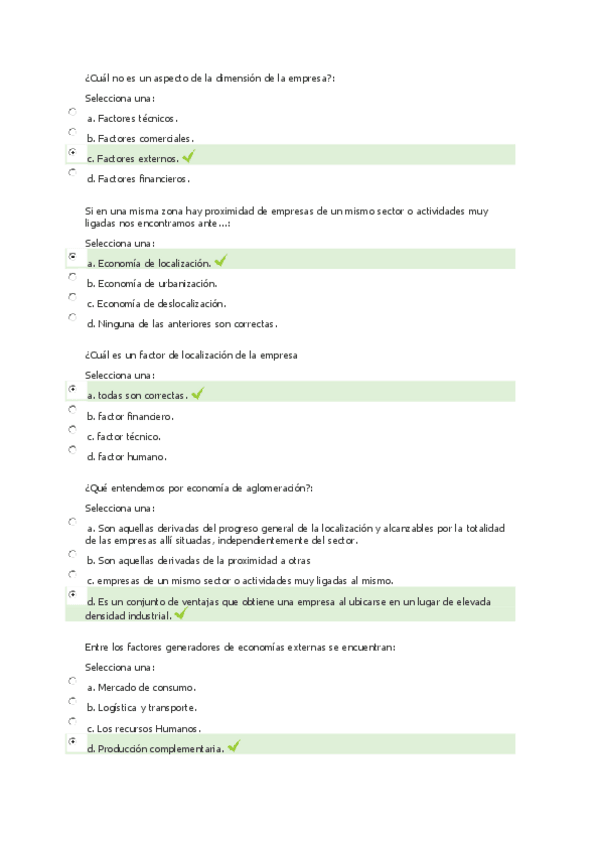 ¿Cuál no es un aspecto de la dimensión de la empresa?:

Selecciona una:

a. Factores técnicos.

b. Factores comerciales.

c. Factores externos.

d. Factores financieros.

Si en una misma zona hay proximidad de empresas de un mismo sector o actividades muy ligadas nos encontramos ante...:

Selecciona una:

a. Economía de localización.

b. Economía de urbanización.

c. Economía de deslocalización.

d. Ninguna de las anteriores son correctas.

¿Cuál es un factor de localización de la empresa

Selecciona una:

a. todas son correctas.

b. factor financiero.

c. factor técnico.

d. factor humano.

¿Qué entendemos por economía de aglomeración?:

Selecciona una:

a. Son aquellas derivadas del progreso general de la localización y alcanzables por la totalidad de las empresas allí situadas, independientemente del sector.

b. Son aquellas derivadas de la proximidad a otras

c. empresas de un mismo sector o actividades muy ligadas al mismo.

d. Es un conjunto de ventajas que obtiene una empresa al ubicarse en un lugar de elevada densidad industrial.

Entre los factores generadores de economías externas se encuentran:

Selecciona una:

a. Mercado de consumo.

b. Logística y transporte.

c. Los recursos Humanos.

d. Producción complementaria.